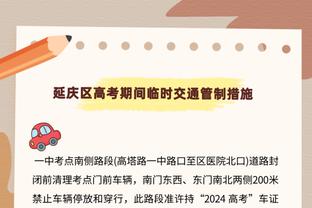 延庆区高考期间临时交通管制措施

一中考点南侧路段(高塔路一中路口至区医院北口)道路封闭前清理考点门前车辆，南门东西、东门南北两侧200米禁止车辆停放和穿行，此路段准许持“2024 高考”车证